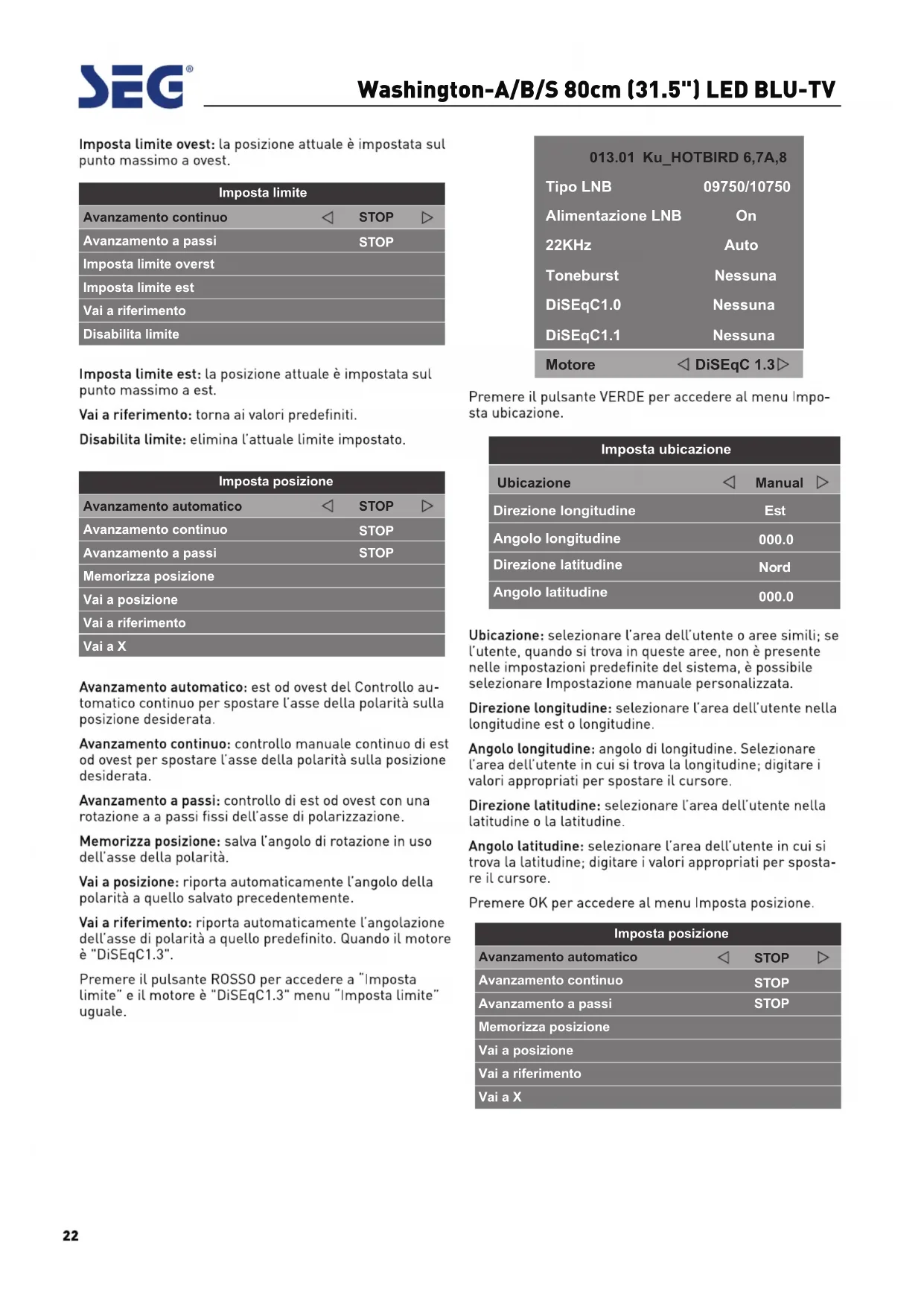 SEG®

Washington-A/B/S 80cm (31.5") LED BLU-TV

Imposta limite ovest: la posizione attuale è impostata sul punto massimo a ovest.

| Imposta limite | |
|---|---|
| Avanzamento continuo | ◁ STOP ▷ |
| Avanzamento a passi | STOP |
| Imposta limite overst | |
| Imposta limite est | |
| Vai a riferimento | |
| Disabilita limite | |

Imposta limite est: la posizione attuale è impostata sul punto massimo a est.

Vai a riferimento: torna ai valori predefiniti.

Disabilita limite: elimina l'attuale limite impostato.

| Imposta posizione | |
|---|---|
| Avanzamento automatico | ◁ STOP ▷ |
| Avanzamento continuo | STOP |
| Avanzamento a passi | STOP |
| Memorizza posizione | |
| Vai a posizione | |
| Vai a riferimento | |
| Vai a X | |

Avanzamento automatico: est od ovest del Controllo automatico continuo per spostare l'asse della polarità sulla posizione desiderata.

Avanzamento continuo: controllo manuale continuo di est od ovest per spostare l'asse della polarità sulla posizione desiderata.

Avanzamento a passi: controllo di est od ovest con una rotazione a a passi fissi dell'asse di polarizzazione.

Memorizza posizione: salva l'angolo di rotazione in uso dell'asse della polarità.

Vai a posizione: riporta automaticamente l'angolo della polarità a quello salvato precedentemente.

Vai a riferimento: riporta automaticamente l'angolazione dell'asse di polarità a quello predefinito. Quando il motore è "DiSEqC1.3".

Premere il pulsante ROSSO per accedere a "Imposta limite" e il motore è "DiSEqC1.3" menu "Imposta limite" uguale.

| 013.01 Ku_HOTBIRD 6,7A,8 | |
|---|---|
| Tipo LNB | 09750/10750 |
| Alimentazione LNB | On |
| 22KHz | Auto |
| Toneburst | Nessuna |
| DiSEqC1.0 | Nessuna |
| DiSEqC1.1 | Nessuna |
| Motore | ◁ DiSEqC 1.3 ▷ |

Premere il pulsante VERDE per accedere al menu Imposta ubicazione.

| Imposta ubicazione | |
|---|---|
| Ubicazione | ◁ Manual ▷ |
| Direzione longitudine | Est |
| Angolo longitudine | 000.0 |
| Direzione latitudine | Nord |
| Angolo latitudine | 000.0 |

Ubicazione: selezionare l'area dell'utente o aree simili; se l'utente, quando si trova in queste aree, non è presente nelle impostazioni predefinite del sistema, è possibile selezionare Impostazione manuale personalizzata.

Direzione longitudine: selezionare l'area dell'utente nella longitudine est o longitudine.

Angolo longitudine: angolo di longitudine. Selezionare l'area dell'utente in cui si trova la longitudine; digitare i valori appropriati per spostare il cursore.

Direzione latitudine: selezionare l'area dell'utente nella latitudine o la latitudine.

Angolo latitudine: selezionare l'area dell'utente in cui si trova la latitudine; digitare i valori appropriati per spostare il cursore.

Premere OK per accedere al menu Imposta posizione.

| Imposta posizione | |
|---|---|
| Avanzamento automatico | ◁ STOP ▷ |
| Avanzamento continuo | STOP |
| Avanzamento a passi | STOP |
| Memorizza posizione | |
| Vai a posizione | |
| Vai a riferimento | |
| Vai a X | |

22